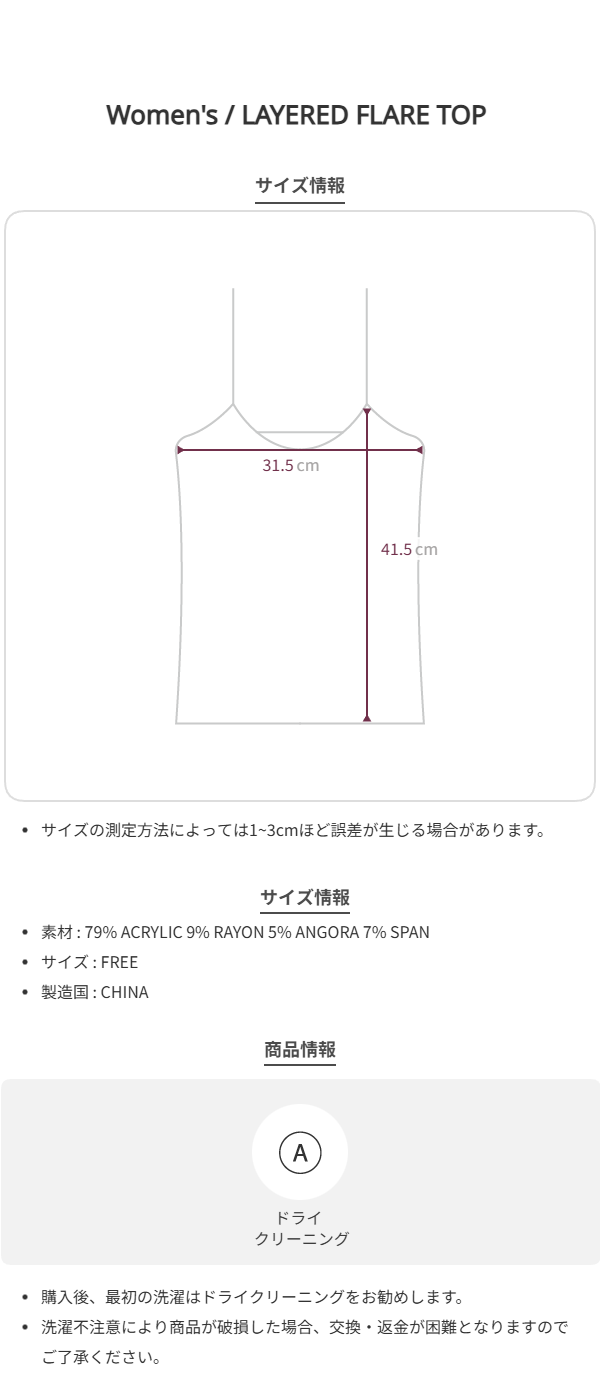 Women's / LAYERED FLARE TOP

サイズ情報

31.5 cm

41.5 cm

• サイズの測定方法によっては1~3cmほど誤差が生じる場合があります。

サイズ情報

• 素材 : 79% ACRYLIC 9% RAYON 5% ANGORA 7% SPAN
• サイズ : FREE
• 製造国 : CHINA

商品情報

A

ドライ
クリーニング

• 購入後、最初の洗濯はドライクリーニングをお勧めします。
• 洗濯不注意により商品が破損した場合、交換・返金が困難となりますのでご了承ください。